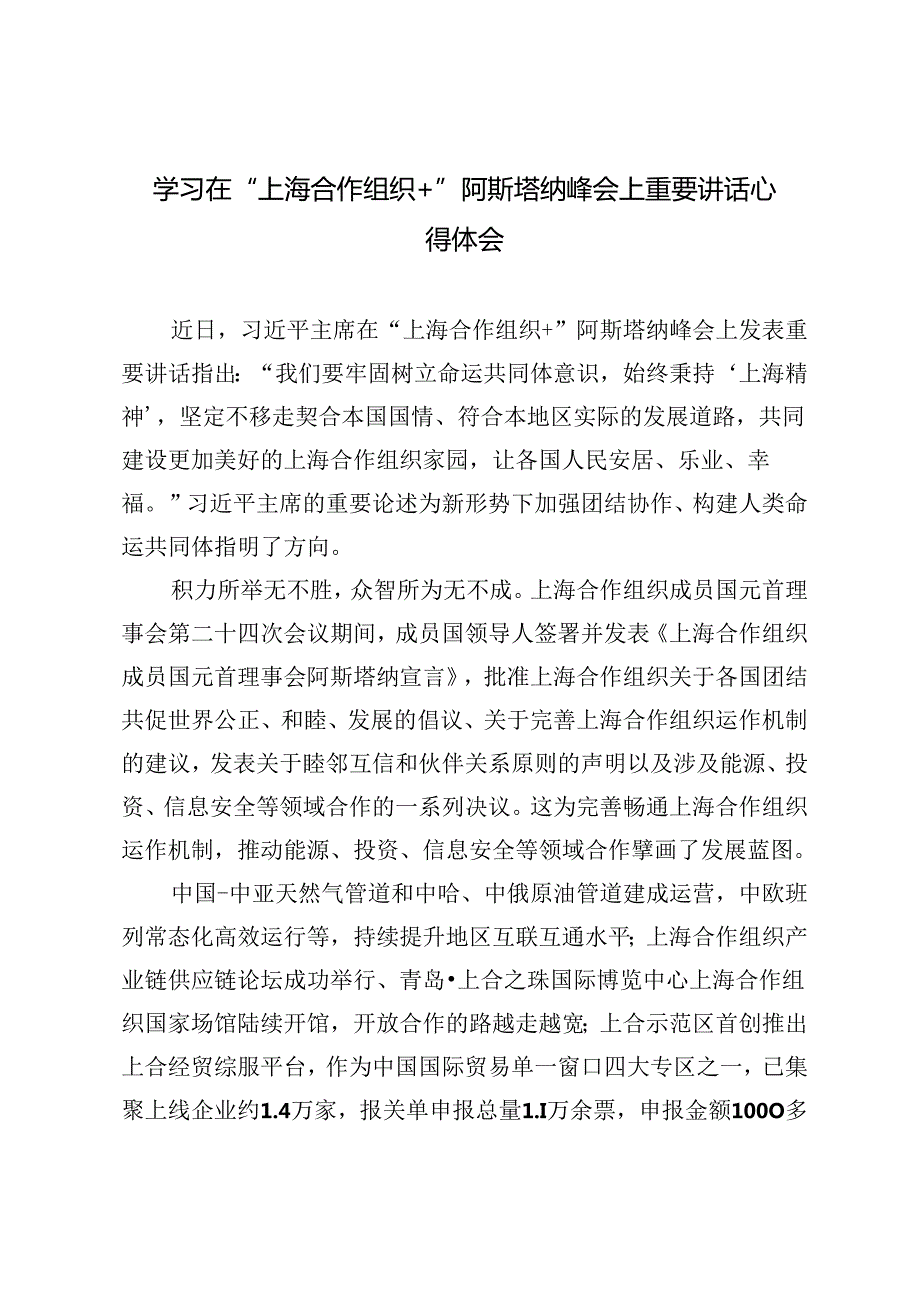 学习在“上海合作组织+”阿斯塔纳峰会上重要讲话心得体会

近日，习近平主席在“上海合作组织+”阿斯塔纳峰会上发表重要讲话指出：“我们要牢固树立命运共同体意识，始终秉持‘上海精神’，坚定不移走契合本国国情、符合本地区实际的发展道路，共同建设更加美好的上海合作组织家园，让各国人民安居、乐业、幸福。”习近平主席的重要论述为新形势下加强团结协作、构建人类命运共同体指明了方向。

积力所举无不胜，众智所为无不成。上海合作组织成员国元首理事会第二十四次会议期间，成员国领导人签署并发表《上海合作组织成员国元首理事会阿斯塔纳宣言》，批准上海合作组织关于各国团结共促世界公正、和睦、发展的倡议、关于完善上海合作组织运作机制的建议，发表关于睦邻互信和伙伴关系原则的声明以及涉及能源、投资、信息安全等领域合作的一系列决议。这为完善畅通上海合作组织运作机制，推动能源、投资、信息安全等领域合作擘画了发展蓝图。

中国-中亚天然气管道和中哈、中俄原油管道建成运营，中欧班列常态化高效运行等，持续提升地区互联互通水平；上海合作组织产业链供应链论坛成功举行、青岛•上合之珠国际博览中心上海合作组织国家场馆陆续开馆，开放合作的路越走越宽；上合示范区首创推出上合经贸综服平台，作为中国国际贸易单一窗口四大专区之一，已集聚上线企业约1.4万家，报关单申报总量1.I万余票，申报金额100O多